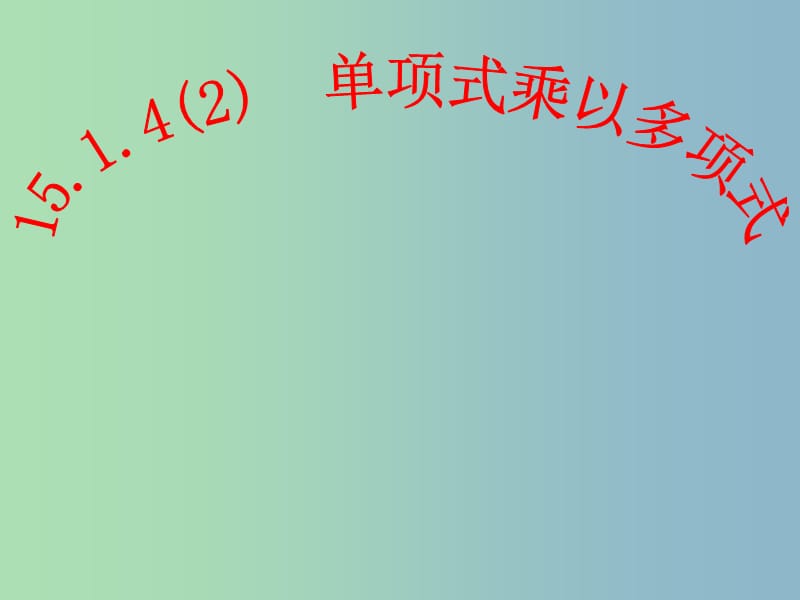 15.1.4(2) 单项式乘以多项式